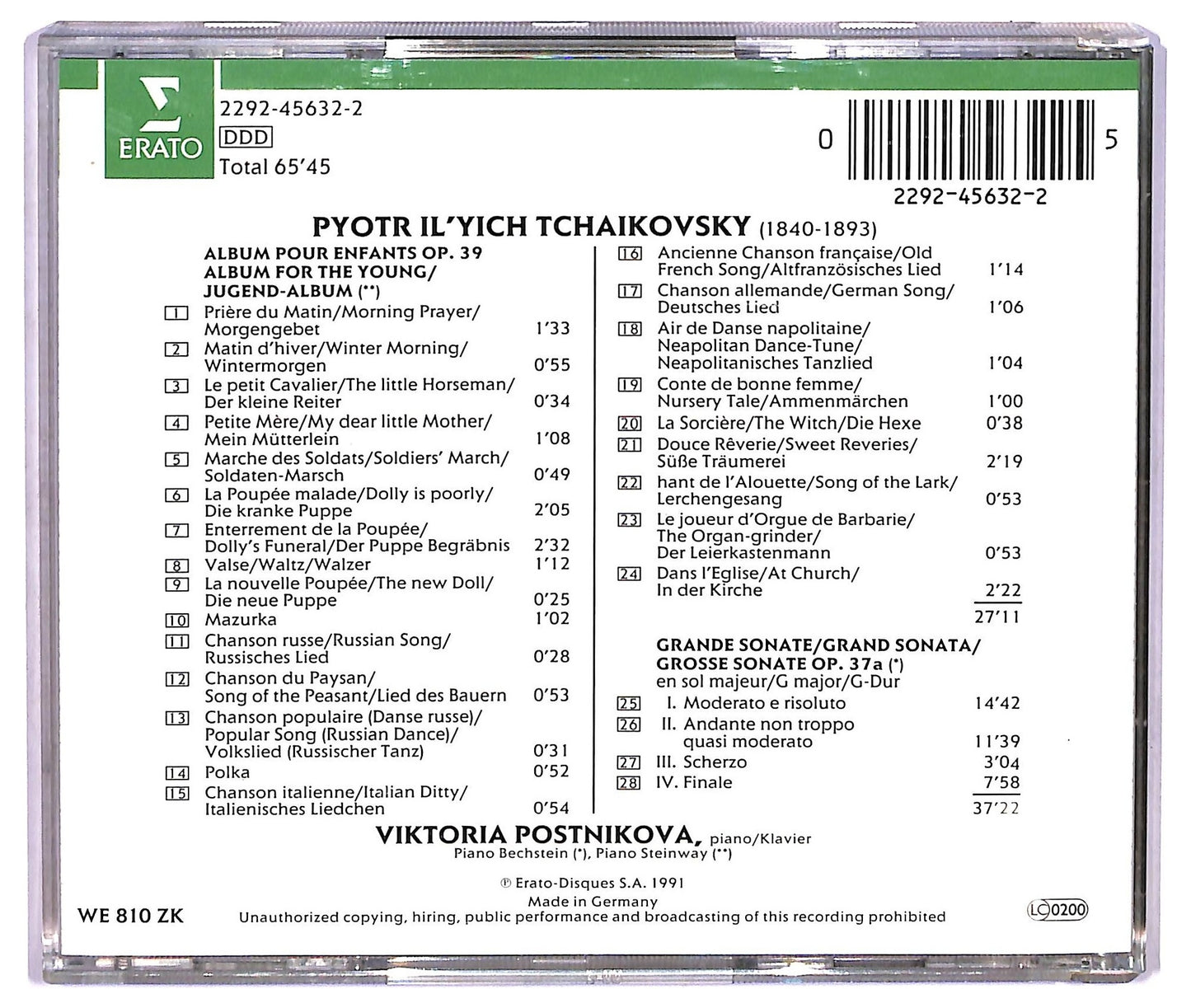 ERATO

2292-45632-2
DDD
Total 65'45

0 5
2292-45632-2

PYOTR IL'YICH TCHAIKOVSKY (1840-1893)

ALBUM POUR ENFANTS OP. 39
ALBUM FOR THE YOUNG/
JUGEND-ALBUM (**)

1 Prière du Matin/Morning Prayer/ Morgengebet 1'33
2 Matin d'hiver/Winter Morning/ Wintermorgen 0'55
3 Le petit Cavalier/The little Horseman/ Der kleine Reiter 0'34
4 Petite Mère/My dear little Mother/ Mein Mütterlein 1'08
5 Marche des Soldats/Soldiers' March/ Soldaten-Marsch 0'49
6 La Poupée malade/Dolly is poorly/ Die kranke Puppe 2'05
7 Enterrement de la Poupée/ Dolly's Funeral/Der Puppe Begräbnis 2'32
8 Valse/Waltz/Walzer 1'12
9 La nouvelle Poupée/The new Doll/ Die neue Puppe 0'25
10 Mazurka 1'02
11 Chanson russe/Russian Song/ Russisches Lied 0'28
12 Chanson du Paysan/ Song of the Peasant/Lied des Bauern 0'53
13 Chanson populaire (Danse russe)/ Popular Song (Russian Dance)/ Volkslied (Russischer Tanz) 0'31
14 Polka 0'52
15 Chanson italienne/Italian Ditty/ Italienisches Liedchen 0'54

16 Ancienne Chanson française/Old French Song/Altfranzösisches Lied 1'14
17 Chanson allemande/German Song/ Deutsches Lied 1'06
18 Air de Danse napolitaine/ Neapolitan Dance-Tune/ Neapolitanisches Tanzlied 1'04
19 Conte de bonne femme/ Nursery Tale/Ammenmärchen 1'00
20 La Sorcière/The Witch/Die Hexe 0'38
21 Douce Rêverie/Sweet Reveries/ Süße Träumerei 2'19
22 hant de l'Alouette/Song of the Lark/ Lerchengesang 0'53
23 Le joueur d'Orgue de Barbarie/ The Organ-grinder/ Der Leierkastenmann 0'53
24 Dans l'Eglise/At Church/ In der Kirche 2'22
27'11

GRANDE SONATE/GRAND SONATA/
GROSSE SONATE OP. 37a (*)
en sol majeur/G major/G-Dur
25 I. Moderato e risoluto 14'42
26 II. Andante non troppo quasi moderato 11'39
27 III. Scherzo 3'04
28 IV. Finale 7'58
37'22

VIKTORIA POSTNIKOVA, piano/Klavier
Piano Bechstein (*), Piano Steinway (**)

℗ Erato-Disques S.A. 1991
Made in Germany
Unauthorized copying, hiring, public performance and broadcasting of this recording prohibited

WE 810 ZK

LC 0200